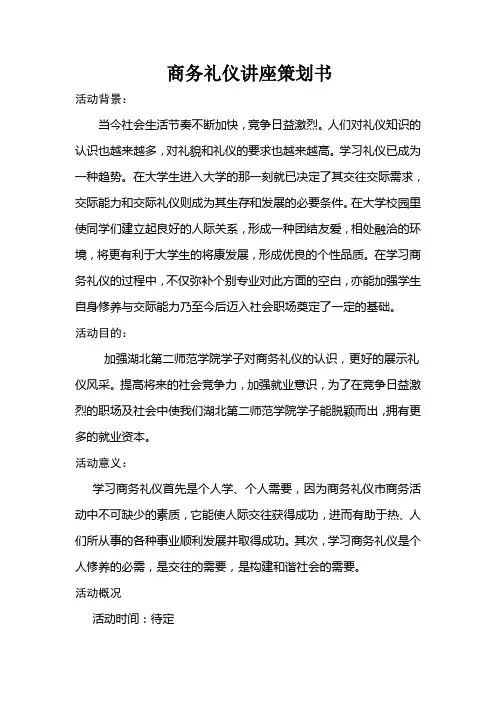 商务礼仪讲座策划书

活动背景：

当今社会生活节奏不断加快，竞争日益激烈。人们对礼仪知识的认识也越来越多，对礼貌和礼仪的要求也越来越高。学习礼仪已成为一种趋势。在大学生进入大学的那一刻就已决定了其交往交际需求，交际能力和交际礼仪则成为其生存和发展的必要条件。在大学校园里使同学们建立起良好的人际关系，形成一种团结友爱，相处融洽的环境，将更有利于大学生的将康发展，形成优良的个性品质。在学习商务礼仪的过程中，不仅弥补个别专业对此方面的空白，亦能加强学生自身修养与交际能力乃至今后迈入社会职场奠定了一定的基础。

活动目的：

加强湖北第二师范学院学子对商务礼仪的认识，更好的展示礼仪风采。提高将来的社会竞争力，加强就业意识，为了在竞争日益激烈的职场及社会中使我们湖北第二师范学院学子能脱颖而出，拥有更多的就业资本。

活动意义：

学习商务礼仪首先是个人学、个人需要，因为商务礼仪市商务活动中不可缺少的素质，它能使人际交往获得成功，进而有助于热、人们所从事的各种事业顺利发展并取得成功。其次，学习商务礼仪是个人修养的必需，是交往的需要，是构建和谐社会的需要。

活动概况

活动时间：待定